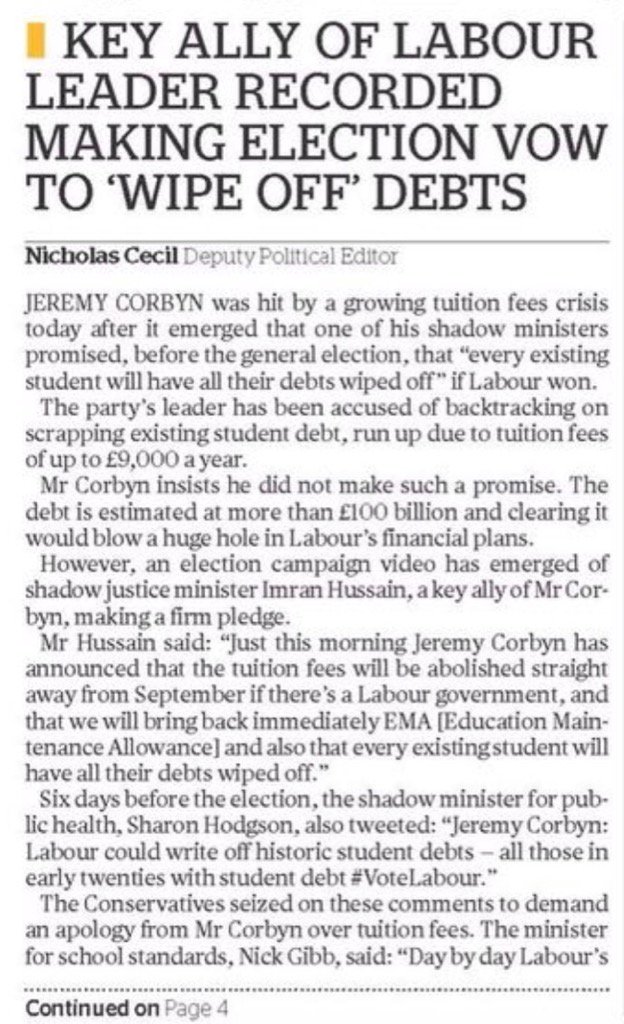 KEY ALLY OF LABOUR LEADER RECORDED MAKING ELECTION VOW TO 'WIPE OFF' DEBTS

Nicholas Cecil Deputy Political Editor

JEREMY CORBYN was hit by a growing tuition fees crisis today after it emerged that one of his shadow ministers promised, before the general election, that "every existing student will have all their debts wiped off" if Labour won.

The party's leader has been accused of backtracking on scrapping existing student debt, run up due to tuition fees of up to £9,000 a year.

Mr Corbyn insists he did not make such a promise. The debt is estimated at more than £100 billion and clearing it would blow a huge hole in Labour's financial plans.

However, an election campaign video has emerged of shadow justice minister Imran Hussain, a key ally of Mr Corbyn, making a firm pledge.

Mr Hussain said: "Just this morning Jeremy Corbyn has announced that the tuition fees will be abolished straight away from September if there's a Labour government, and that we will bring back immediately EMA [Education Maintenance Allowance] and also that every existing student will have all their debts wiped off."

Six days before the election, the shadow minister for public health, Sharon Hodgson, also tweeted: "Jeremy Corbyn: Labour could write off historic student debts – all those in early twenties with student debt #VoteLabour."

The Conservatives seized on these comments to demand an apology from Mr Corbyn over tuition fees. The minister for school standards, Nick Gibb, said: "Day by day Labour's

Continued on Page 4